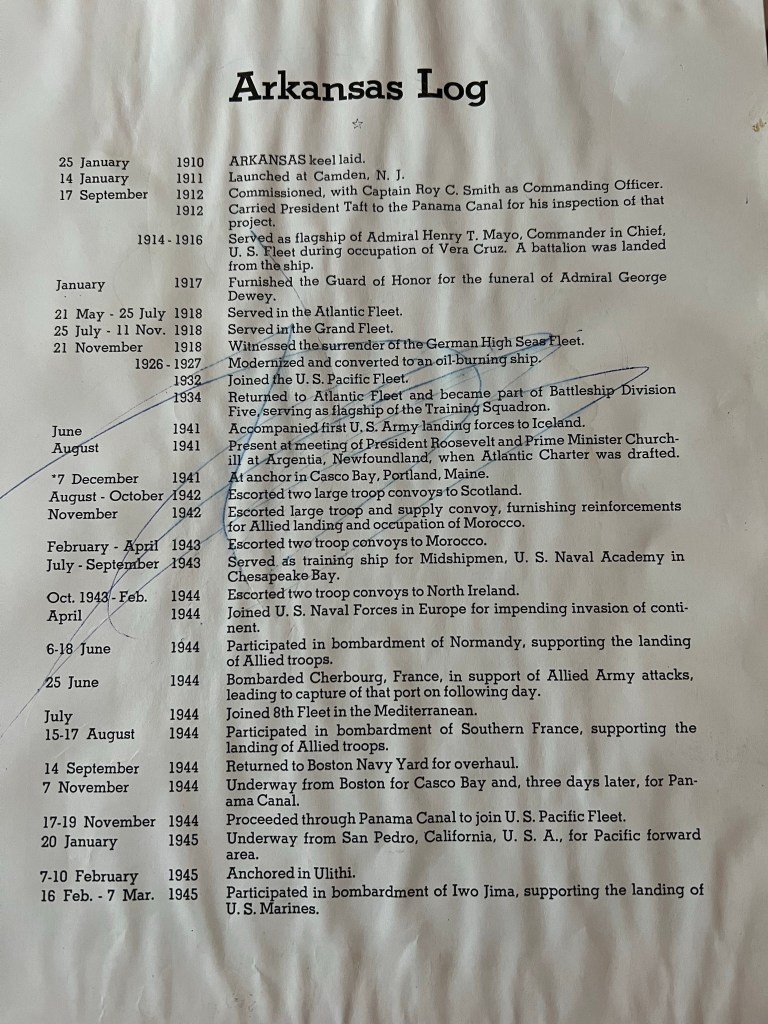 Arkansas Log

☆

| | | |
|---|---|---|
| 25 January | 1910 | ARKANSAS keel laid. |
| 14 January | 1911 | Launched at Camden, N. J. |
| 17 September | 1912 | Commissioned, with Captain Roy C. Smith as Commanding Officer. |
| | 1912 | Carried President Taft to the Panama Canal for his inspection of that project. |
| | 1914 - 1916 | Served as flagship of Admiral Henry T. Mayo, Commander in Chief, U. S. Fleet during occupation of Vera Cruz. A battalion was landed from the ship. |
| January | 1917 | Furnished the Guard of Honor for the funeral of Admiral George Dewey. |
| 21 May - 25 July | 1918 | Served in the Atlantic Fleet. |
| 25 July - 11 Nov. | 1918 | Served in the Grand Fleet. |
| 21 November | 1918 | Witnessed the surrender of the German High Seas Fleet. |
| | 1926 - 1927 | Modernized and converted to an oil-burning ship. |
| | 1932 | Joined the U. S. Pacific Fleet. |
| | 1934 | Returned to Atlantic Fleet and became part of Battleship Division Five, serving as flagship of the Training Squadron. |
| June | 1941 | Accompanied first U. S. Army landing forces to Iceland. |
| August | 1941 | Present at meeting of President Roosevelt and Prime Minister Churchill at Argentia, Newfoundland, when Atlantic Charter was drafted. |
| *7 December | 1941 | At anchor in Casco Bay, Portland, Maine. |
| August - October | 1942 | Escorted two large troop convoys to Scotland. |
| November | 1942 | Escorted large troop and supply convoy, furnishing reinforcements for Allied landing and occupation of Morocco. |
| February - April | 1943 | Escorted two troop convoys to Morocco. |
| July - September | 1943 | Served as training ship for Midshipmen, U. S. Naval Academy in Chesapeake Bay. |
| Oct. 1943 - Feb. | 1944 | Escorted two troop convoys to North Ireland. |
| April | 1944 | Joined U. S. Naval Forces in Europe for impending invasion of continent. |
| 6-18 June | 1944 | Participated in bombardment of Normandy, supporting the landing of Allied troops. |
| 25 June | 1944 | Bombarded Cherbourg, France, in support of Allied Army attacks, leading to capture of that port on following day. |
| July | 1944 | Joined 8th Fleet in the Mediterranean. |
| 15-17 August | 1944 | Participated in bombardment of Southern France, supporting the landing of Allied troops. |
| 14 September | 1944 | Returned to Boston Navy Yard for overhaul. |
| 7 November | 1944 | Underway from Boston for Casco Bay and, three days later, for Panama Canal. |
| 17-19 November | 1944 | Proceeded through Panama Canal to join U. S. Pacific Fleet. |
| 20 January | 1945 | Underway from San Pedro, California, U. S. A., for Pacific forward area. |
| 7-10 February | 1945 | Anchored in Ulithi. |
| 16 Feb. - 7 Mar. | 1945 | Participated in bombardment of Iwo Jima, supporting the landing of U. S. Marines. |